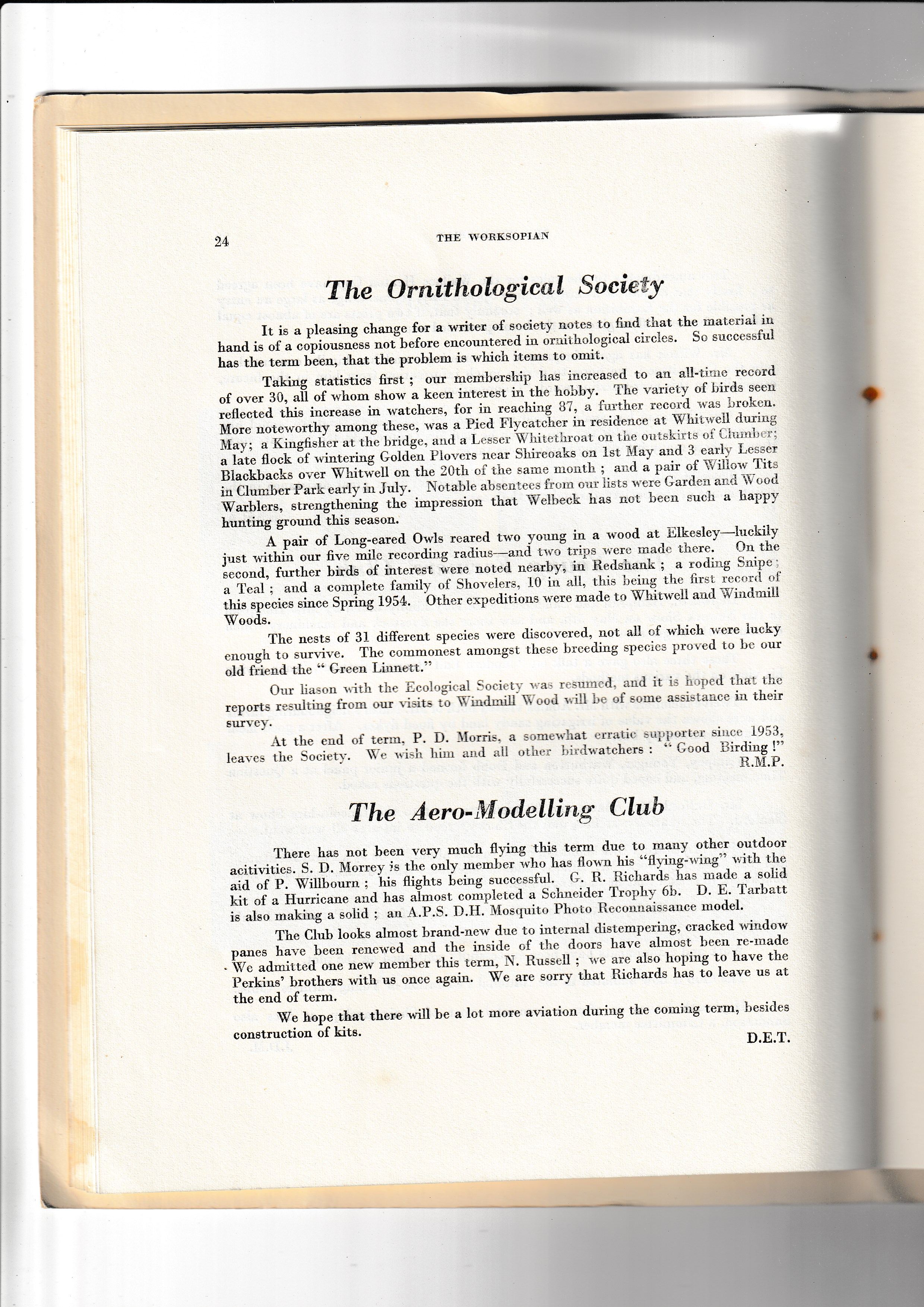 24 THE WORKSOPIAN

The Ornithological Society

It is a pleasing change for a writer of society notes to find that the material in hand is of a copiousness not before encountered in ornithological circles. So successful has the term been, that the problem is which items to omit.

Taking statistics first ; our membership has increased to an all-time record of over 30, all of whom show a keen interest in the hobby. The variety of birds seen reflected this increase in watchers, for in reaching 87, a further record was broken. More noteworthy among these, was a Pied Flycatcher in residence at Whitwell during May; a Kingfisher at the bridge, and a Lesser Whitethroat on the outskirts of Clumber; a late flock of wintering Golden Plovers near Shireoaks on 1st May and 3 early Lesser Blackbacks over Whitwell on the 20th of the same month ; and a pair of Willow Tits in Clumber Park early in July. Notable absentees from our lists were Garden and Wood Warblers, strengthening the impression that Welbeck has not been such a happy hunting ground this season.

A pair of Long-eared Owls reared two young in a wood at Elkesley—luckily just within our five mile recording radius—and two trips were made there. On the second, further birds of interest were noted nearby, in Redshank ; a roding Snipe ; a Teal ; and a complete family of Shovelers, 10 in all, this being the first record of this species since Spring 1954. Other expeditions were made to Whitwell and Windmill Woods.

The nests of 31 different species were discovered, not all of which were lucky enough to survive. The commonest amongst these breeding species proved to be our old friend the " Green Linnett."

Our liason with the Ecological Society was resumed, and it is hoped that the reports resulting from our visits to Windmill Wood will be of some assistance in their survey.

At the end of term, P. D. Morris, a somewhat erratic supporter since 1953, leaves the Society. We wish him and all other birdwatchers : " Good Birding !"
R.M.P.

The Aero-Modelling Club

There has not been very much flying this term due to many other outdoor acitivities. S. D. Morrey is the only member who has flown his "flying-wing" with the aid of P. Willbourn ; his flights being successful. G. R. Richards has made a solid kit of a Hurricane and has almost completed a Schneider Trophy 6b. D. E. Tarbatt is also making a solid ; an A.P.S. D.H. Mosquito Photo Reconnaissance model.

The Club looks almost brand-new due to internal distempering, cracked window panes have been renewed and the inside of the doors have almost been re-made We admitted one new member this term, N. Russell ; we are also hoping to have the Perkins' brothers with us once again. We are sorry that Richards has to leave us at the end of term.

We hope that there will be a lot more aviation during the coming term, besides construction of kits.
D.E.T.